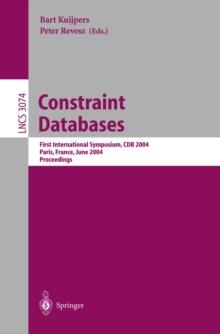 Bart Kuijpers
Peter Revesz (Eds.)

LNCS 3074

Constraint Databases

First International Symposium, CDB 2004
Paris, France, June 2004
Proceedings

Springer